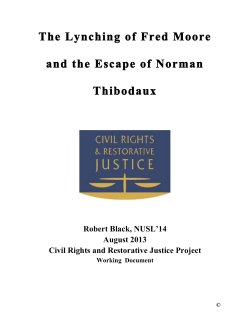 The Lynching of Fred Moore

and the Escape of Norman

Thibodaux

CIVIL RIGHTS
& RESTORATIVE
JUSTICE

Robert Black, NUSL'14
August 2013
Civil Rights and Restorative Justice Project
Working Document

©